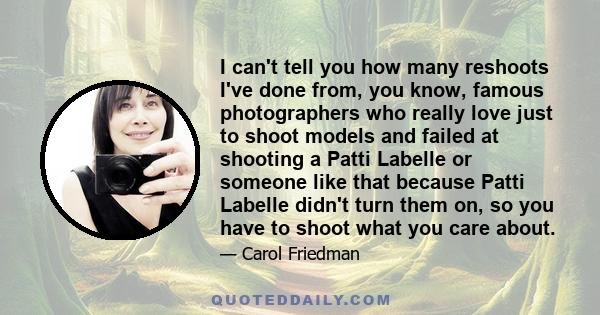 I can't tell you how many reshoots I've done from, you know, famous photographers who really love just to shoot models and failed at shooting a Patti Labelle or someone like that because Patti Labelle didn't turn them on, so you have to shoot what you care about.

— Carol Friedman

QUOTEDDAILY.COM